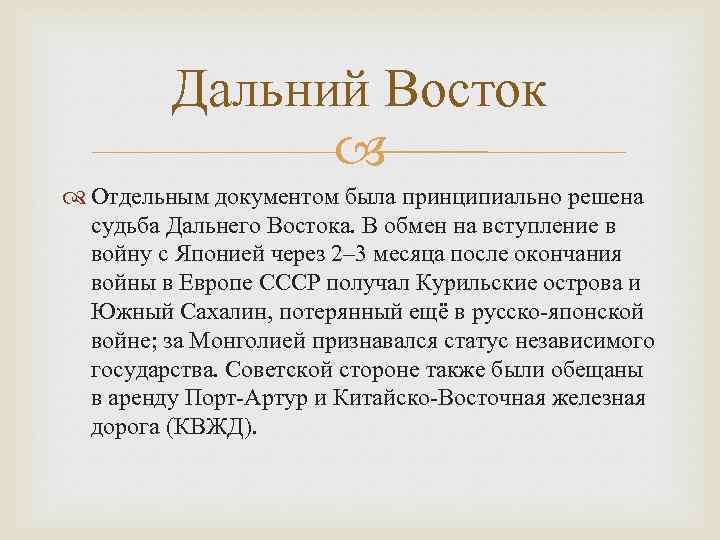 Дальний Восток

Отдельным документом была принципиально решена судьба Дальнего Востока. В обмен на вступление в войну с Японией через 2–3 месяца после окончания войны в Европе СССР получал Курильские острова и Южный Сахалин, потерянный ещё в русско-японской войне; за Монголией признавался статус независимого государства. Советской стороне также были обещаны в аренду Порт-Артур и Китайско-Восточная железная дорога (КВЖД).